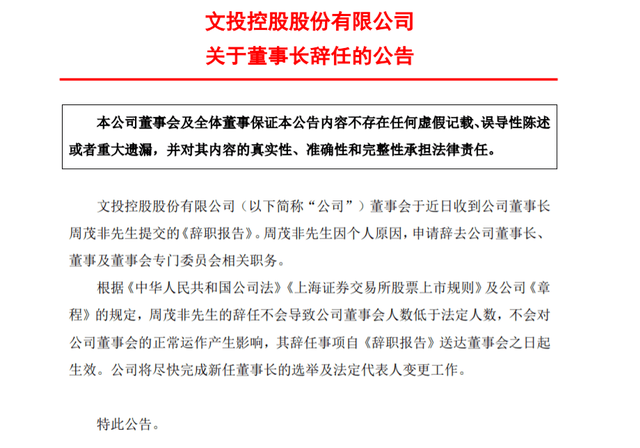 文投控股股份有限公司
关于董事长辞任的公告

本公司董事会及全体董事保证本公告内容不存在任何虚假记载、误导性陈述或者重大遗漏，并对其内容的真实性、准确性和完整性承担法律责任。

文投控股股份有限公司（以下简称“公司”）董事会于近日收到公司董事长周茂非先生提交的《辞职报告》。周茂非先生因个人原因，申请辞去公司董事长、董事及董事会专门委员会相关职务。

根据《中华人民共和国公司法》《上海证券交易所股票上市规则》及公司《章程》的规定，周茂非先生的辞任不会导致公司董事会人数低于法定人数，不会对公司董事会的正常运作产生影响，其辞任事项自《辞职报告》送达董事会之日起生效。公司将尽快完成新任董事长的选举及法定代表人变更工作。

特此公告。